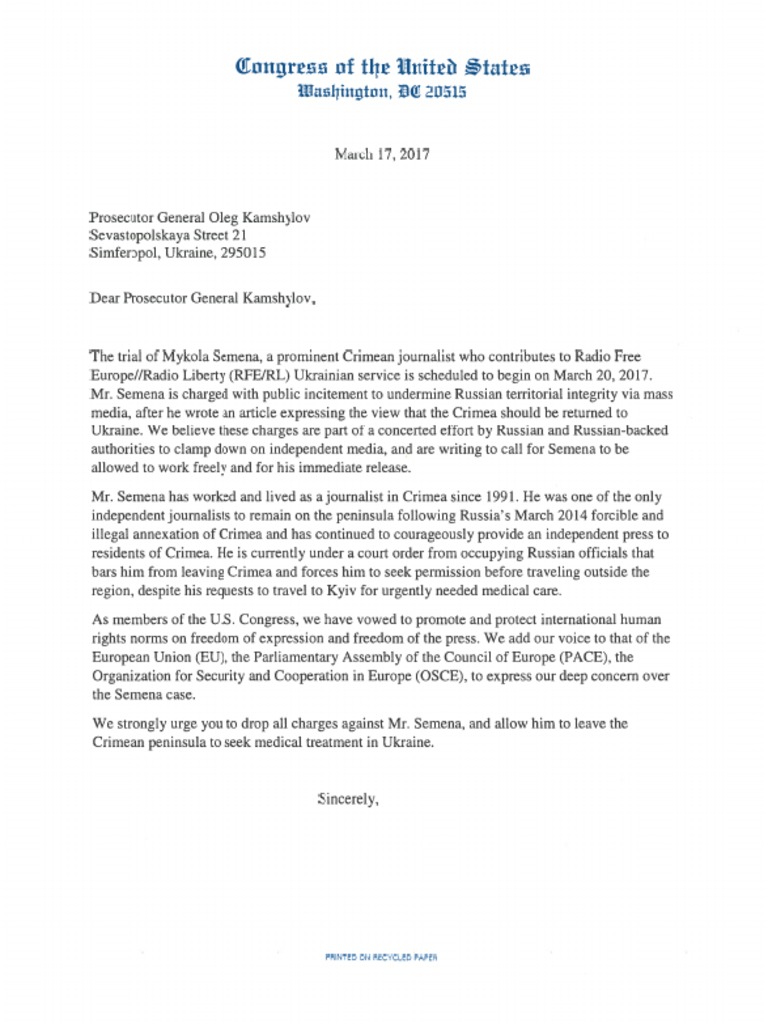 Congress of the United States
Washington, DC 20515

March 17, 2017

Prosecutor General Oleg Kamshylov
Sevastopolskaya Street 21
Simferopol, Ukraine, 295015

Dear Prosecutor General Kamshylov,

The trial of Mykola Semena, a prominent Crimean journalist who contributes to Radio Free Europe//Radio Liberty (RFE/RL) Ukrainian service is scheduled to begin on March 20, 2017. Mr. Semena is charged with public incitement to undermine Russian territorial integrity via mass media, after he wrote an article expressing the view that the Crimea should be returned to Ukraine. We believe these charges are part of a concerted effort by Russian and Russian-backed authorities to clamp down on independent media, and are writing to call for Semena to be allowed to work freely and for his immediate release.

Mr. Semena has worked and lived as a journalist in Crimea since 1991. He was one of the only independent journalists to remain on the peninsula following Russia's March 2014 forcible and illegal annexation of Crimea and has continued to courageously provide an independent press to residents of Crimea. He is currently under a court order from occupying Russian officials that bars him from leaving Crimea and forces him to seek permission before traveling outside the region, despite his requests to travel to Kyiv for urgently needed medical care.

As members of the U.S. Congress, we have vowed to promote and protect international human rights norms on freedom of expression and freedom of the press. We add our voice to that of the European Union (EU), the Parliamentary Assembly of the Council of Europe (PACE), the Organization for Security and Cooperation in Europe (OSCE), to express our deep concern over the Semena case.

We strongly urge you to drop all charges against Mr. Semena, and allow him to leave the Crimean peninsula to seek medical treatment in Ukraine.

Sincerely,

PRINTED ON RECYCLED PAPER